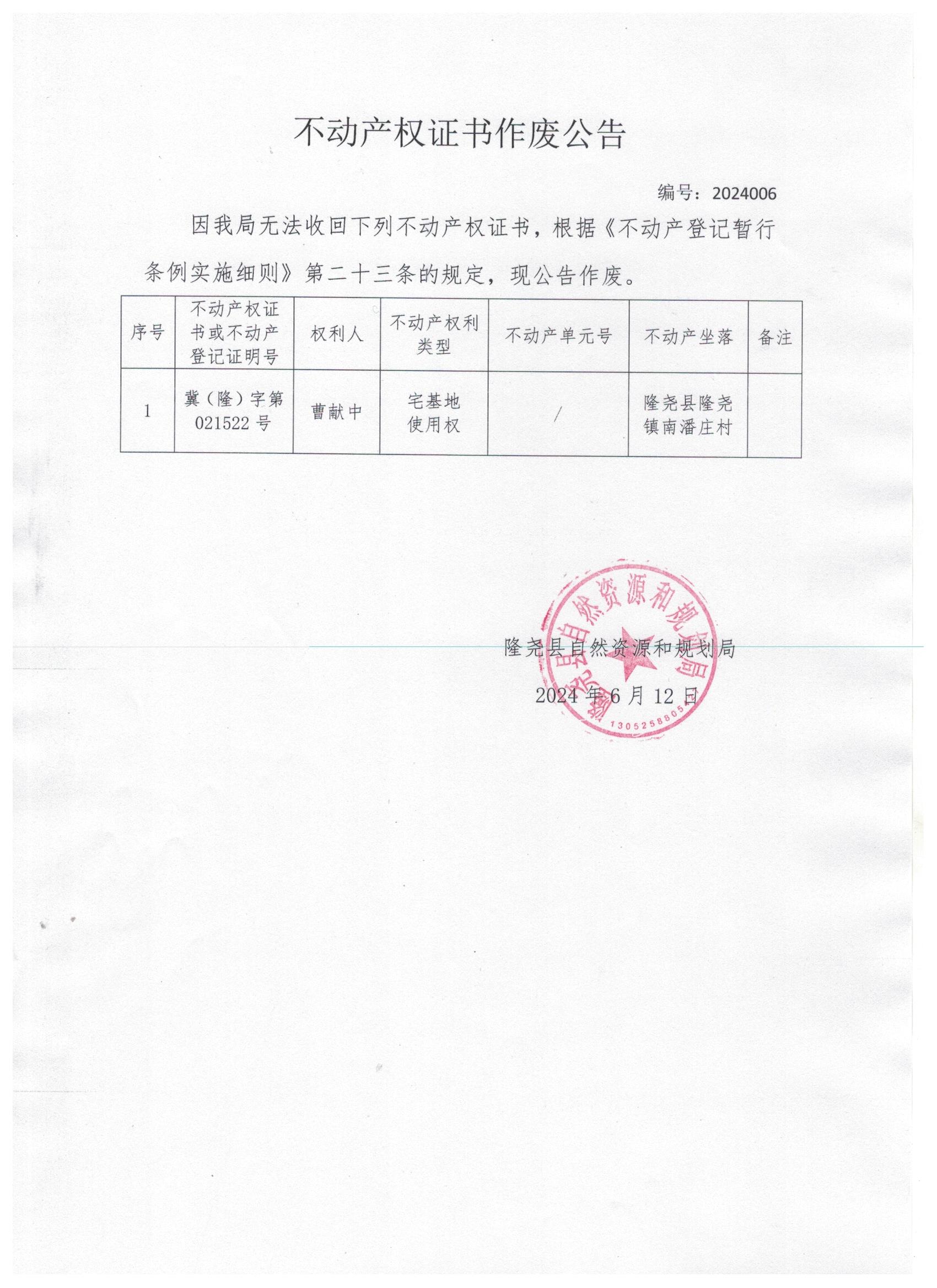 不动产权证书作废公告

编号：2024006

因我局无法收回下列不动产权证书，根据《不动产登记暂行条例实施细则》第二十三条的规定，现公告作废。

| 序号 | 不动产权证书或不动产登记证明号 | 权利人 | 不动产权利类型 | 不动产单元号 | 不动产坐落 | 备注 |
|---|---|---|---|---|---|---|
| 1 | 冀（隆）字第021522号 | 曹献中 | 宅基地使用权 | / | 隆尧县隆尧镇南潘庄村 | |

隆尧县自然资源和规划局

2024年6月12日

隆尧县自然资源和规划局
1305258805